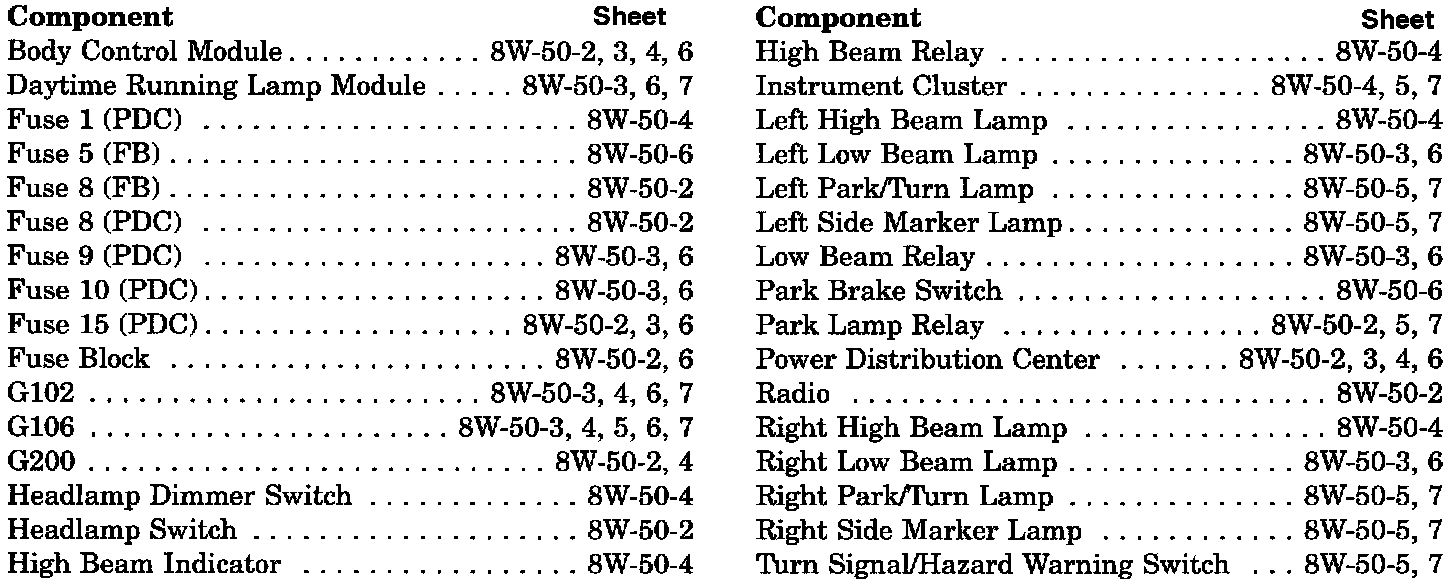 Component Sheet
Body Control Module 8W-50-2, 3, 4, 6
Daytime Running Lamp Module 8W-50-3, 6, 7
Fuse 1 (PDC) 8W-50-4
Fuse 5 (FB) 8W-50-6
Fuse 8 (FB) 8W-50-2
Fuse 8 (PDC) 8W-50-2
Fuse 9 (PDC) 8W-50-3, 6
Fuse 10 (PDC) 8W-50-3, 6
Fuse 15 (PDC) 8W-50-2, 3, 6
Fuse Block 8W-50-2, 6
G102 8W-50-3, 4, 6, 7
G106 8W-50-3, 4, 5, 6, 7
G200 8W-50-2, 4
Headlamp Dimmer Switch 8W-50-4
Headlamp Switch 8W-50-2
High Beam Indicator 8W-50-4

Component Sheet
High Beam Relay 8W-50-4
Instrument Cluster 8W-50-4, 5, 7
Left High Beam Lamp 8W-50-4
Left Low Beam Lamp 8W-50-3, 6
Left Park/Turn Lamp 8W-50-5, 7
Left Side Marker Lamp 8W-50-5, 7
Low Beam Relay 8W-50-3, 6
Park Brake Switch 8W-50-6
Park Lamp Relay 8W-50-2, 5, 7
Power Distribution Center 8W-50-2, 3, 4, 6
Radio 8W-50-2
Right High Beam Lamp 8W-50-4
Right Low Beam Lamp 8W-50-3, 6
Right Park/Turn Lamp 8W-50-5, 7
Right Side Marker Lamp 8W-50-5, 7
Turn Signal/Hazard Warning Switch 8W-50-5, 7